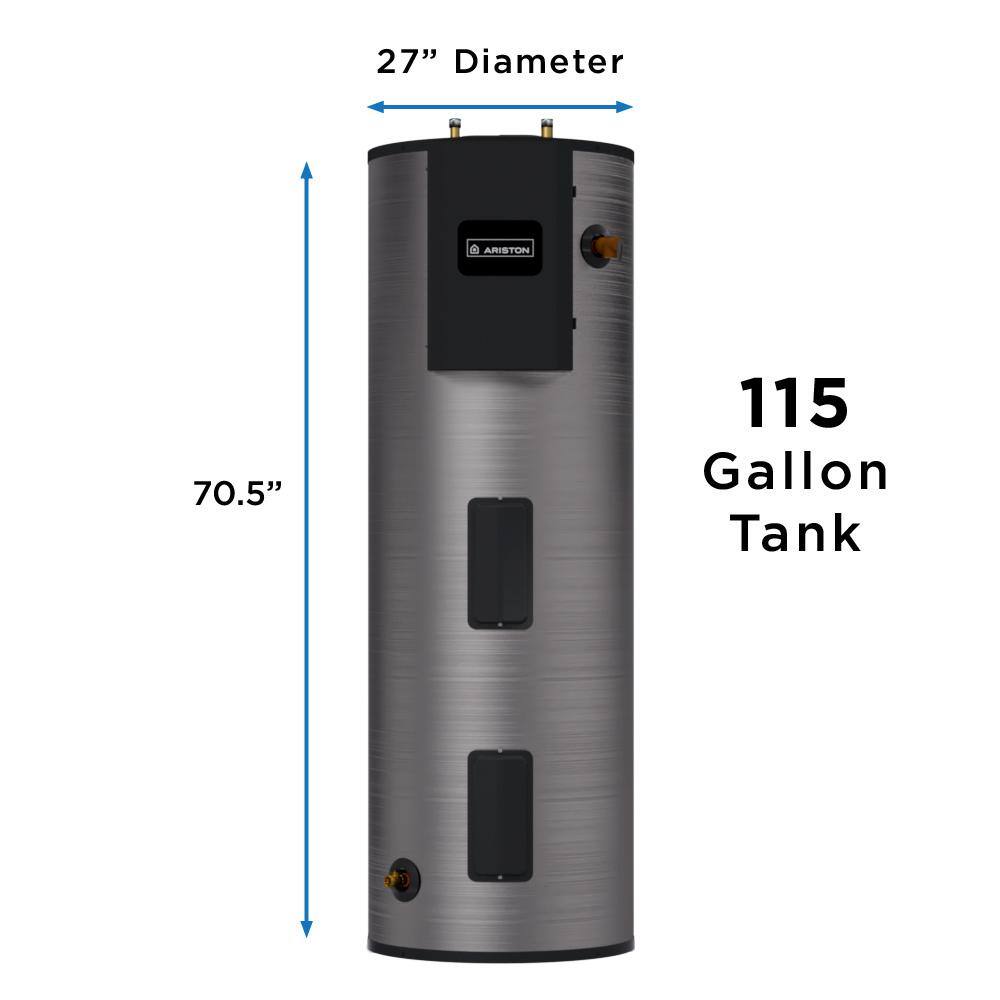 27” Diameter

ARISTON

70.5”

115
Gallon
Tank